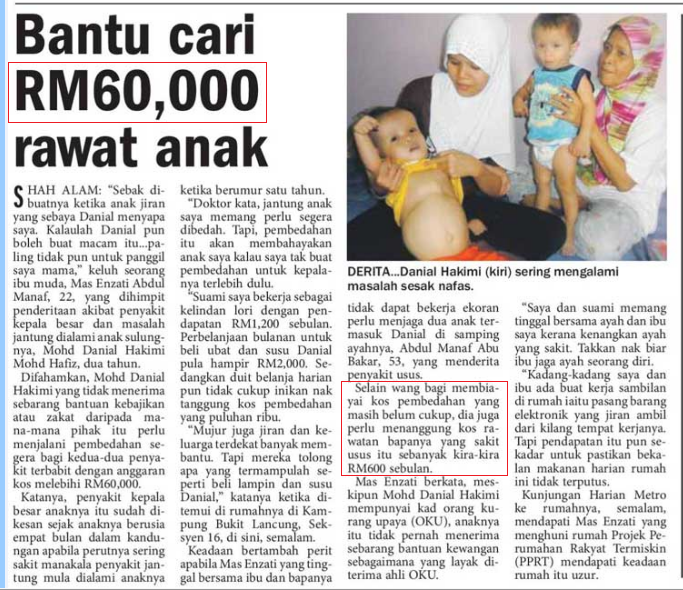 Bantu cari RM60,000 rawat anak

SHAH ALAM: "Sebak dibuatnya ketika anak jiran yang sebaya Danial menyapa saya. Kalaulah Danial pun boleh buat macam itu...paling tidak pun untuk panggil saya mama," keluh seorang ibu muda, Mas Enzati Abdul Manaf, 22, yang dihimpit penderitaan akibat penyakit kepala besar dan masalah jantung dialami anak sulungnya, Mohd Danial Hakimi Mohd Hafiz, dua tahun.

Difahamkan, Mohd Danial Hakimi yang tidak menerima sebarang bantuan kebajikan atau zakat daripada mana-mana pihak itu perlu menjalani pembedahan segera bagi kedua-dua penyakit terbabit dengan anggaran kos melebihi RM60,000.

Katanya, penyakit kepala besar anaknya itu sudah dikesan sejak anaknya berusia empat bulan dalam kandungan apabila perutnya sering sakit manakala penyakit jantung mula dialami anaknya ketika berumur satu tahun.

"Doktor kata, jantung anak saya memang perlu segera dibedah. Tapi, pembedahan itu akan membahayakan anak saya kalau saya tak buat pembedahan untuk kepalanya terlebih dulu.

"Suami saya bekerja sebagai kelindan lori dengan pendapatan RM1,200 sebulan. Perbelanjaan bulanan untuk beli ubat dan susu Danial pula hampir RM2,000. Sedangkan duit belanja harian pun tidak cukup inikan nak tanggung kos pembedahan yang puluhan ribu.

"Mujur juga jiran dan keluarga terdekat banyak membantu. Tapi mereka tolong apa yang termampulah seperti beli lampin dan susu Danial," katanya ketika ditemui di rumahnya di Kampung Bukit Lancung, Seksyen 16, di sini, semalam.

Keadaan bertambah perit apabila Mas Enzati yang tinggal bersama ibu dan bapanya tidak dapat bekerja ekoran perlu menjaga dua anak termasuk Danial di samping ayahnya, Abdul Manaf Abu Bakar, 53, yang menderita penyakit usus.

Selain wang bagi membiayai kos pembedahan yang masih belum cukup, dia juga perlu menanggung kos rawatan bapanya yang sakit usus itu sebanyak kira-kira RM600 sebulan.

Mas Enzati berkata, meskipun Mohd Danial Hakimi mempunyai kad orang kurang upaya (OKU), anaknya itu tidak pernah menerima sebarang bantuan kewangan sebagaimana yang layak diterima ahli OKU.

"Saya dan suami memang tinggal bersama ayah dan ibu saya kerana kenangkan ayah yang sakit. Takkan nak biar ibu jaga ayah seorang diri.

"Kadang-kadang saya dan ibu ada buat kerja sambilan di rumah iaitu pasang barang elektronik yang jiran ambil dari kilang tempat kerjanya. Tapi pendapatan itu pun sekadar untuk pastikan bekalan makanan harian rumah ini tidak terputus.

Kunjungan Harian Metro ke rumahnya, semalam, mendapati Mas Enzati yang menghuni rumah Projek Perumahan Rakyat Termiskin (PPRT) mendapati keadaan rumah itu uzur.

DERITA...Danial Hakimi (kiri) sering mengalami masalah sesak nafas.